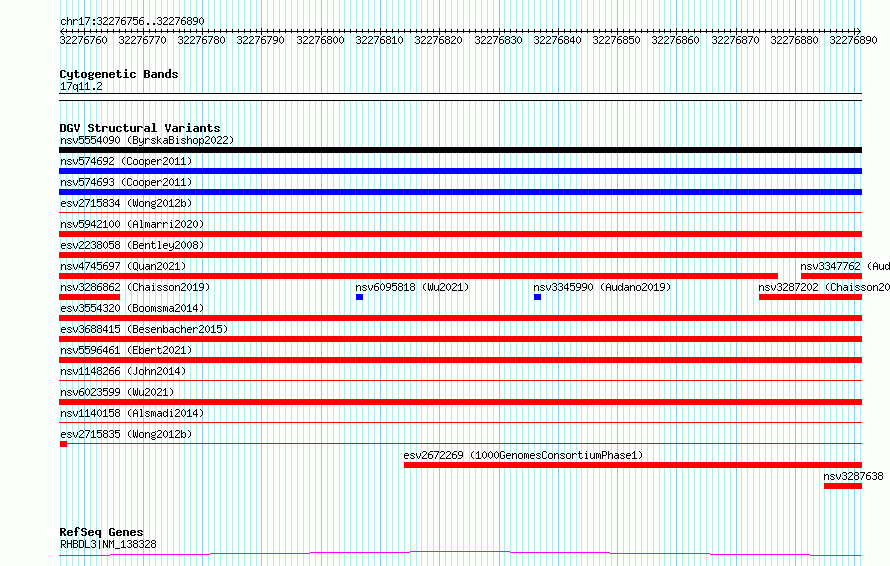 chr17:32276756..32276890

32276760 32276770 32276780 32276790 32276800 32276810 32276820 32276830 32276840 32276850 32276860 32276870 32276880 32276890

Cytogenetic Bands
17q11.2

DGV Structural Variants
nsv5554090 (ByrskaBishop2022)
nsv574692 (Cooper2011)
nsv574693 (Cooper2011)
esv2715834 (Wong2012b)
nsv5942100 (Almarri2020)
esv2238058 (Bentley2008)
nsv4745697 (Quan2021)
nsv3347762 (Aud
nsv3286862 (Chaisson2019)
nsv6095818 (Wu2021)
nsv3345990 (Audano2019)
nsv3287202 (Chaisson20
esv3554320 (Boomsma2014)
esv3688415 (Besenbacher2015)
nsv5596461 (Ebert2021)
nsv1148266 (John2014)
nsv6023599 (Wu2021)
nsv1140158 (Alsmadi2014)
esv2715835 (Wong2012b)
esv2672269 (1000GenomesConsortiumPhase1)
nsv3287638

RefSeq Genes
RHBDL3|NM_138328